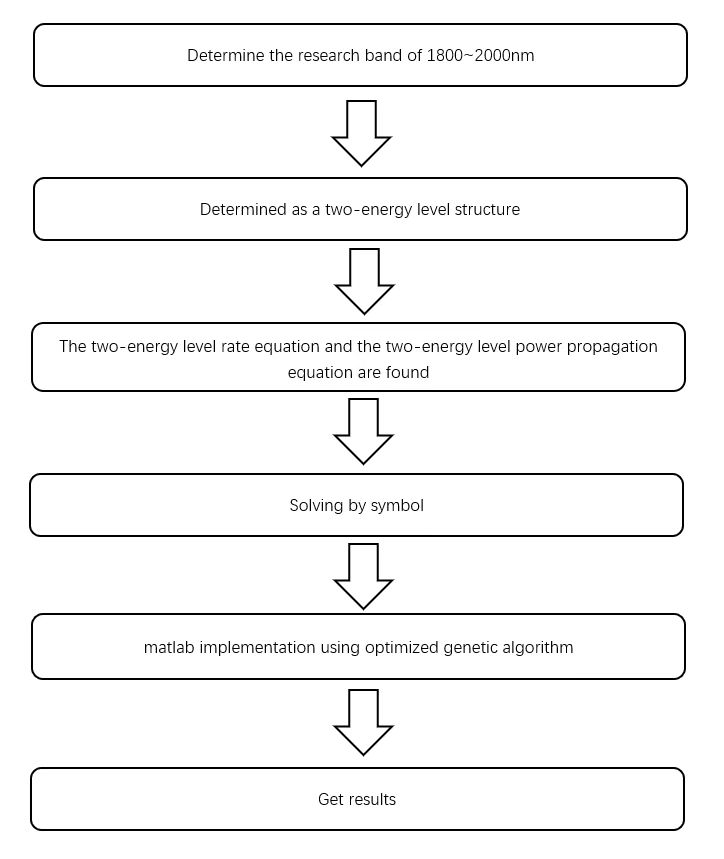 Determine the research band of 1800~2000nm

Determined as a two-energy level structure

The two-energy level rate equation and the two-energy level power propagation equation are found

Solving by symbol

matlab implementation using optimized genetic algorithm

Get results